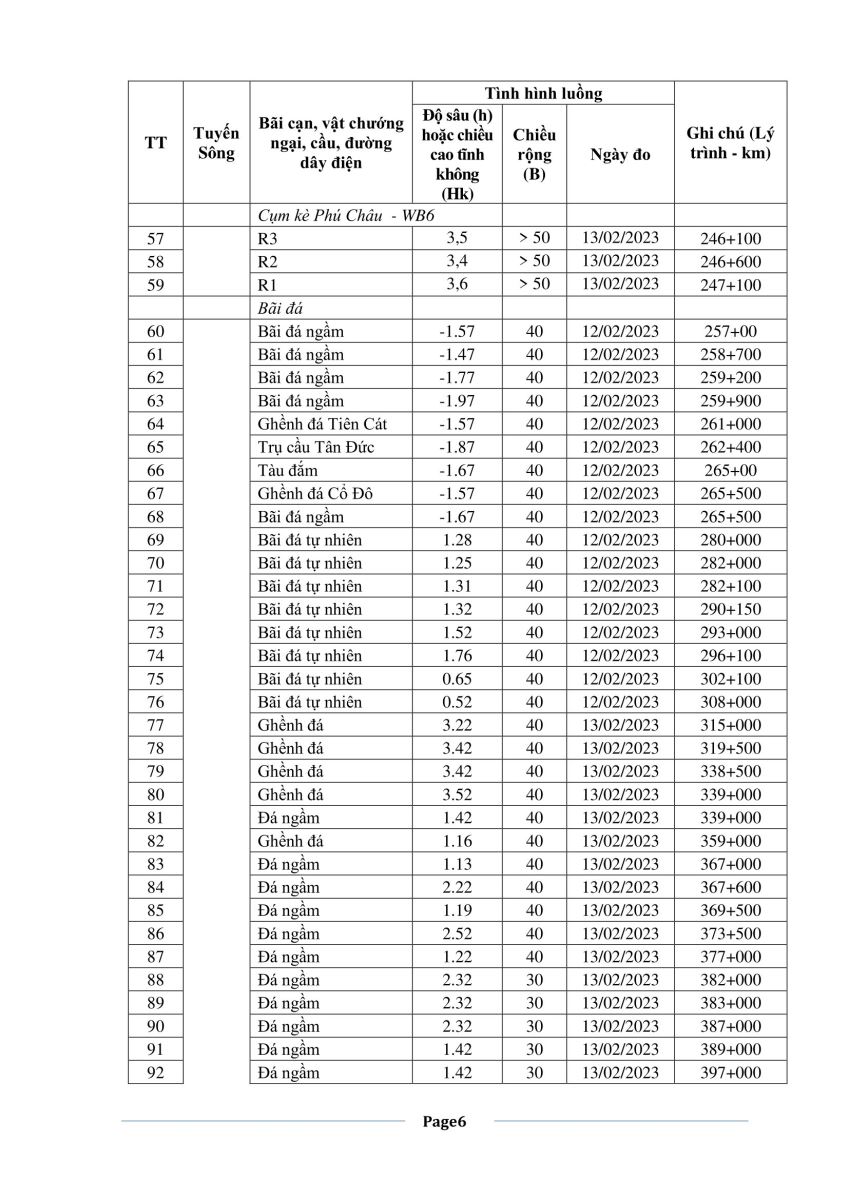 | TT | Tuyến Sông | Bãi cạn, vật chướng ngại, cầu, đường dây điện | Tình hình luồng: Độ sâu (h) hoặc chiều cao tĩnh không (Hk) | Tình hình luồng: Chiều rộng (B) | Tình hình luồng: Ngày đo | Ghi chú (Lý trình - km) |
|---|---|---|---|---|---|---|
| | | Cụm kè Phú Châu - WB6 | | | | |
| 57 | | R3 | 3,5 | > 50 | 13/02/2023 | 246+100 |
| 58 | | R2 | 3,4 | > 50 | 13/02/2023 | 246+600 |
| 59 | | R1 | 3,6 | > 50 | 13/02/2023 | 247+100 |
| | | Bãi đá | | | | |
| 60 | | Bãi đá ngầm | -1.57 | 40 | 12/02/2023 | 257+00 |
| 61 | | Bãi đá ngầm | -1.47 | 40 | 12/02/2023 | 258+700 |
| 62 | | Bãi đá ngầm | -1.77 | 40 | 12/02/2023 | 259+200 |
| 63 | | Bãi đá ngầm | -1.97 | 40 | 12/02/2023 | 259+900 |
| 64 | | Ghềnh đá Tiên Cát | -1.57 | 40 | 12/02/2023 | 261+000 |
| 65 | | Trụ cầu Tân Đức | -1.87 | 40 | 12/02/2023 | 262+400 |
| 66 | | Tàu đắm | -1.67 | 40 | 12/02/2023 | 265+00 |
| 67 | | Ghềnh đá Cổ Đô | -1.57 | 40 | 12/02/2023 | 265+500 |
| 68 | | Bãi đá ngầm | -1.67 | 40 | 12/02/2023 | 265+500 |
| 69 | | Bãi đá tự nhiên | 1.28 | 40 | 12/02/2023 | 280+000 |
| 70 | | Bãi đá tự nhiên | 1.25 | 40 | 12/02/2023 | 282+000 |
| 71 | | Bãi đá tự nhiên | 1.31 | 40 | 12/02/2023 | 282+100 |
| 72 | | Bãi đá tự nhiên | 1.32 | 40 | 12/02/2023 | 290+150 |
| 73 | | Bãi đá tự nhiên | 1.52 | 40 | 12/02/2023 | 293+000 |
| 74 | | Bãi đá tự nhiên | 1.76 | 40 | 12/02/2023 | 296+100 |
| 75 | | Bãi đá tự nhiên | 0.65 | 40 | 12/02/2023 | 302+100 |
| 76 | | Bãi đá tự nhiên | 0.52 | 40 | 12/02/2023 | 308+000 |
| 77 | | Ghềnh đá | 3.22 | 40 | 13/02/2023 | 315+000 |
| 78 | | Ghềnh đá | 3.42 | 40 | 13/02/2023 | 319+500 |
| 79 | | Ghềnh đá | 3.42 | 40 | 13/02/2023 | 338+500 |
| 80 | | Ghềnh đá | 3.52 | 40 | 13/02/2023 | 339+000 |
| 81 | | Đá ngầm | 1.42 | 40 | 13/02/2023 | 339+000 |
| 82 | | Ghềnh đá | 1.16 | 40 | 13/02/2023 | 359+000 |
| 83 | | Đá ngầm | 1.13 | 40 | 13/02/2023 | 367+000 |
| 84 | | Đá ngầm | 2.22 | 40 | 13/02/2023 | 367+600 |
| 85 | | Đá ngầm | 1.19 | 40 | 13/02/2023 | 369+500 |
| 86 | | Đá ngầm | 2.52 | 40 | 13/02/2023 | 373+500 |
| 87 | | Đá ngầm | 1.22 | 40 | 13/02/2023 | 377+000 |
| 88 | | Đá ngầm | 2.32 | 30 | 13/02/2023 | 382+000 |
| 89 | | Đá ngầm | 2.32 | 30 | 13/02/2023 | 383+000 |
| 90 | | Đá ngầm | 2.32 | 30 | 13/02/2023 | 387+000 |
| 91 | | Đá ngầm | 1.42 | 30 | 13/02/2023 | 389+000 |
| 92 | | Đá ngầm | 1.42 | 30 | 13/02/2023 | 397+000 |

Page6